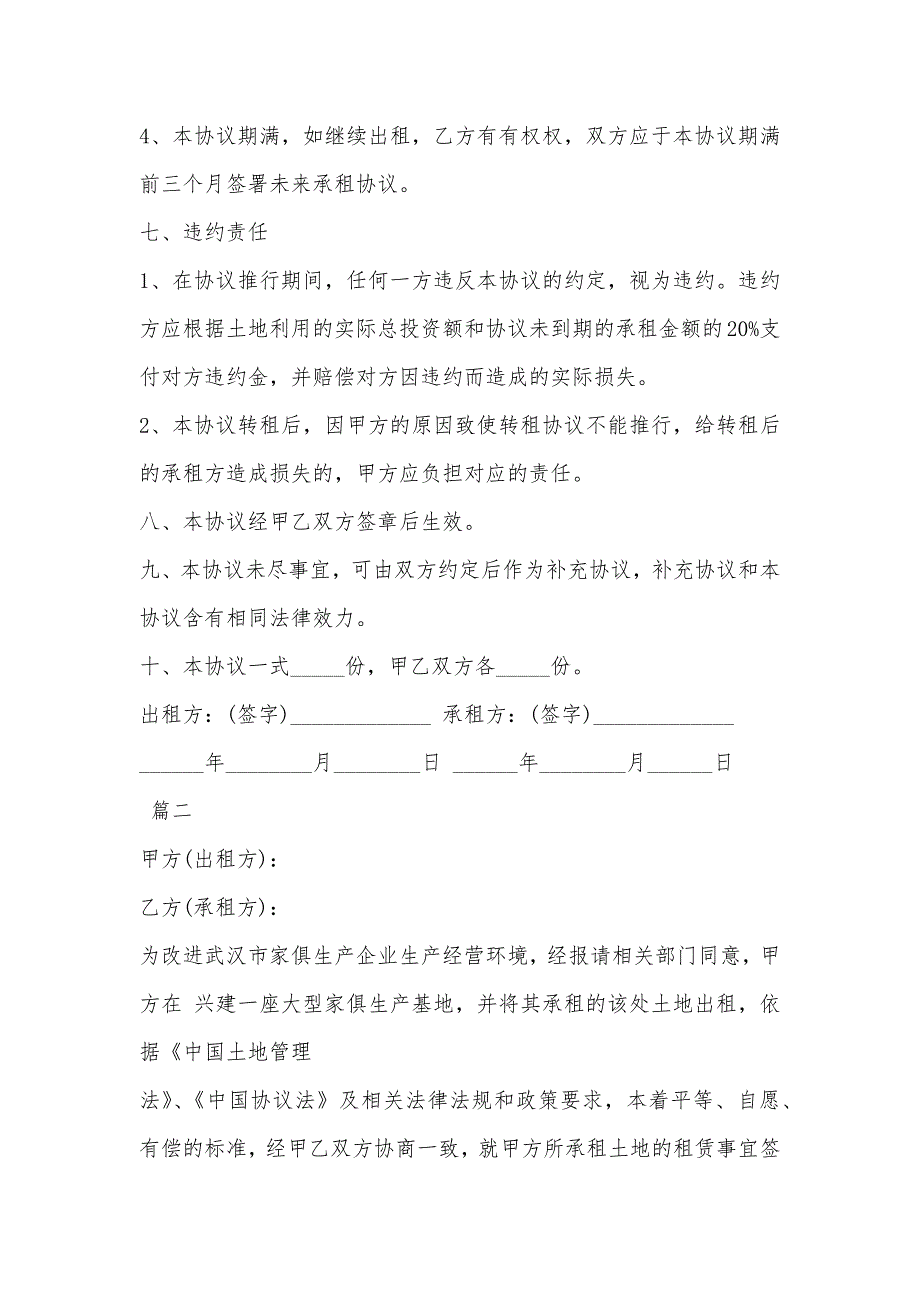 4、本协议期满，如继续出租，乙方有有权权，双方应于本协议期满前三个月签署未来承租协议。

七、违约责任

1、在协议推行期间，任何一方违反本协议的约定，视为违约。违约方应根据土地利用的实际总投资额和协议未到期的承租金额的20%支付对方违约金，并赔偿对方因违约而造成的实际损失。

2、本协议转租后，因甲方的原因致使转租协议不能推行，给转租后的承租方造成损失的，甲方应负担对应的责任。

八、本协议经甲乙双方签章后生效。

九、本协议未尽事宜，可由双方约定后作为补充协议，补充协议和本协议含有相同法律效力。

十、本协议一式_____份，甲乙双方各_____份。

出租方：(签字)_____________ 承租方：(签字)_____________

______年________月________日 ______年________月______日

篇二

甲方(出租方)：

乙方(承租方)：

为改进武汉市家俱生产企业生产经营环境，经报请相关部门同意，甲方在 兴建一座大型家俱生产基地，并将其承租的该处土地出租，依据《中国土地管理

法》、《中国协议法》及相关法律法规和政策要求，本着平等、自愿、有偿的标准，经甲乙双方协商一致，就甲方所承租土地的租赁事宜签